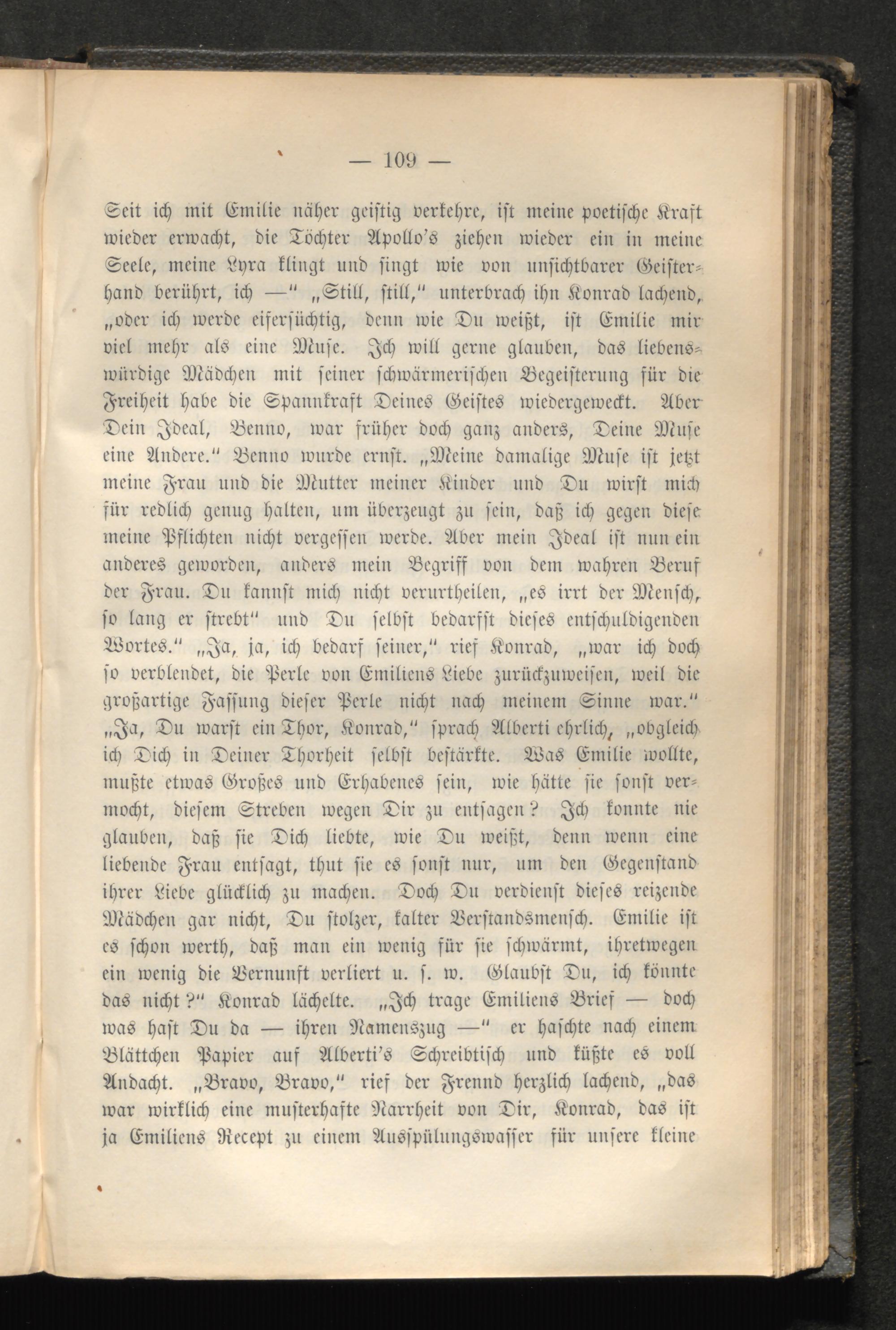 — 109 —

Seit ich mit Emilie näher geistig verkehre, ist meine poetische Kraft wieder erwacht, die Töchter Apollo's ziehen wieder ein in meine Seele, meine Lyra klingt und singt wie von unsichtbarer Geisterhand berührt, ich —" „Still, still," unterbrach ihn Konrad lachend, „oder ich werde eifersüchtig, denn wie Du weißt, ist Emilie mir viel mehr als eine Muse. Ich will gerne glauben, das liebenswürdige Mädchen mit seiner schwärmerischen Begeisterung für die Freiheit habe die Spannkraft Deines Geistes wiedergeweckt. Aber Dein Ideal, Benno, war früher doch ganz anders, Deine Muse eine Andere." Benno wurde ernst. „Meine damalige Muse ist jetzt meine Frau und die Mutter meiner Kinder und Du wirst mich für redlich genug halten, um überzeugt zu sein, daß ich gegen diese meine Pflichten nicht vergessen werde. Aber mein Ideal ist nun ein anderes geworden, anders mein Begriff von dem wahren Beruf der Frau. Du kannst mich nicht verurtheilen, „es irrt der Mensch, so lang er strebt" und Du selbst bedarfst dieses entschuldigenden Wortes." „Ja, ja, ich bedarf seiner," rief Konrad, „war ich doch so verblendet, die Perle von Emiliens Liebe zurückzuweisen, weil die großartige Fassung dieser Perle nicht nach meinem Sinne war." „Ja, Du warst ein Thor, Konrad," sprach Alberti ehrlich, „obgleich ich Dich in Deiner Thorheit selbst bestärkte. Was Emilie wollte, mußte etwas Großes und Erhabenes sein, wie hätte sie sonst vermocht, diesem Streben wegen Dir zu entsagen? Ich konnte nie glauben, daß sie Dich liebte, wie Du weißt, denn wenn eine liebende Frau entsagt, thut sie es sonst nur, um den Gegenstand ihrer Liebe glücklich zu machen. Doch Du verdienst dieses reizende Mädchen gar nicht, Du stolzer, kalter Verstandsmensch. Emilie ist es schon werth, daß man ein wenig für sie schwärmt, ihretwegen ein wenig die Vernunft verliert u. s. w. Glaubst Du, ich könnte das nicht?" Konrad lächelte. „Ich trage Emiliens Brief — doch was hast Du da — ihren Namenszug —" er haschte nach einem Blättchen Papier auf Alberti's Schreibtisch und küßte es voll Andacht. „Bravo, Bravo," rief der Freund herzlich lachend, „das war wirklich eine musterhafte Narrheit von Dir, Konrad, das ist ja Emiliens Recept zu einem Ausspülungswasser für unsere kleine